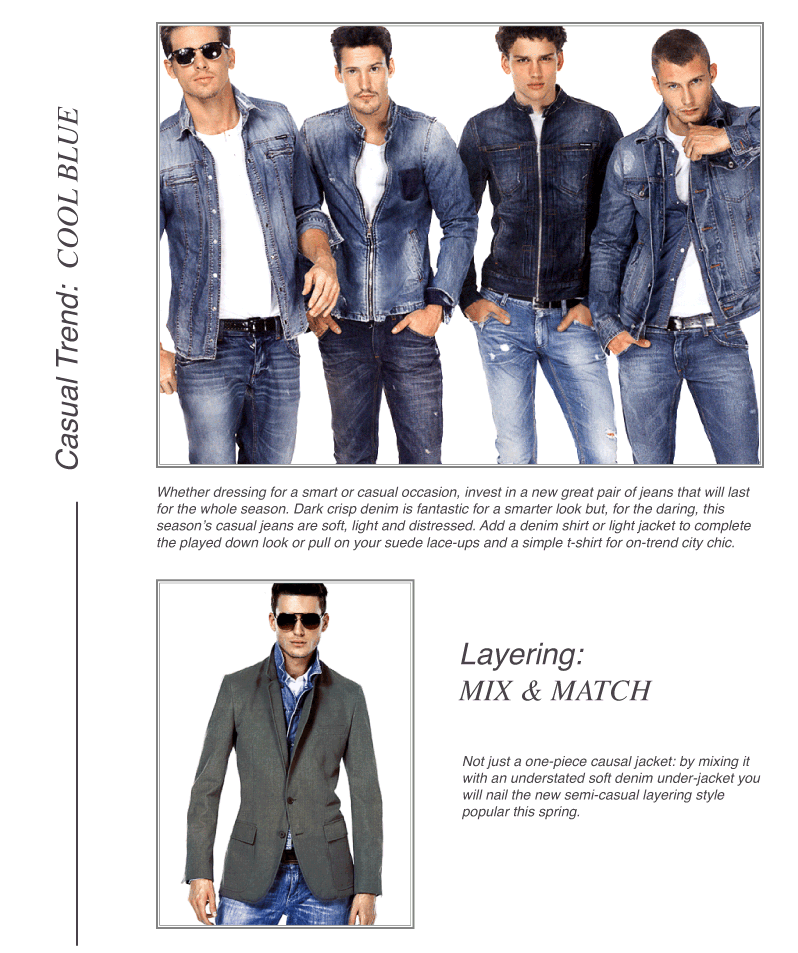 Casual Trend: COOL BLUE

Whether dressing for a smart or casual occasion, invest in a new great pair of jeans that will last for the whole season. Dark crisp denim is fantastic for a smarter look but, for the daring, this season's casual jeans are soft, light and distressed. Add a denim shirt or light jacket to complete the played down look or pull on your suede lace-ups and a simple t-shirt for on-trend city chic.

Layering:
MIX & MATCH

Not just a one-piece causal jacket: by mixing it with an understated soft denim under-jacket you will nail the new semi-casual layering style popular this spring.